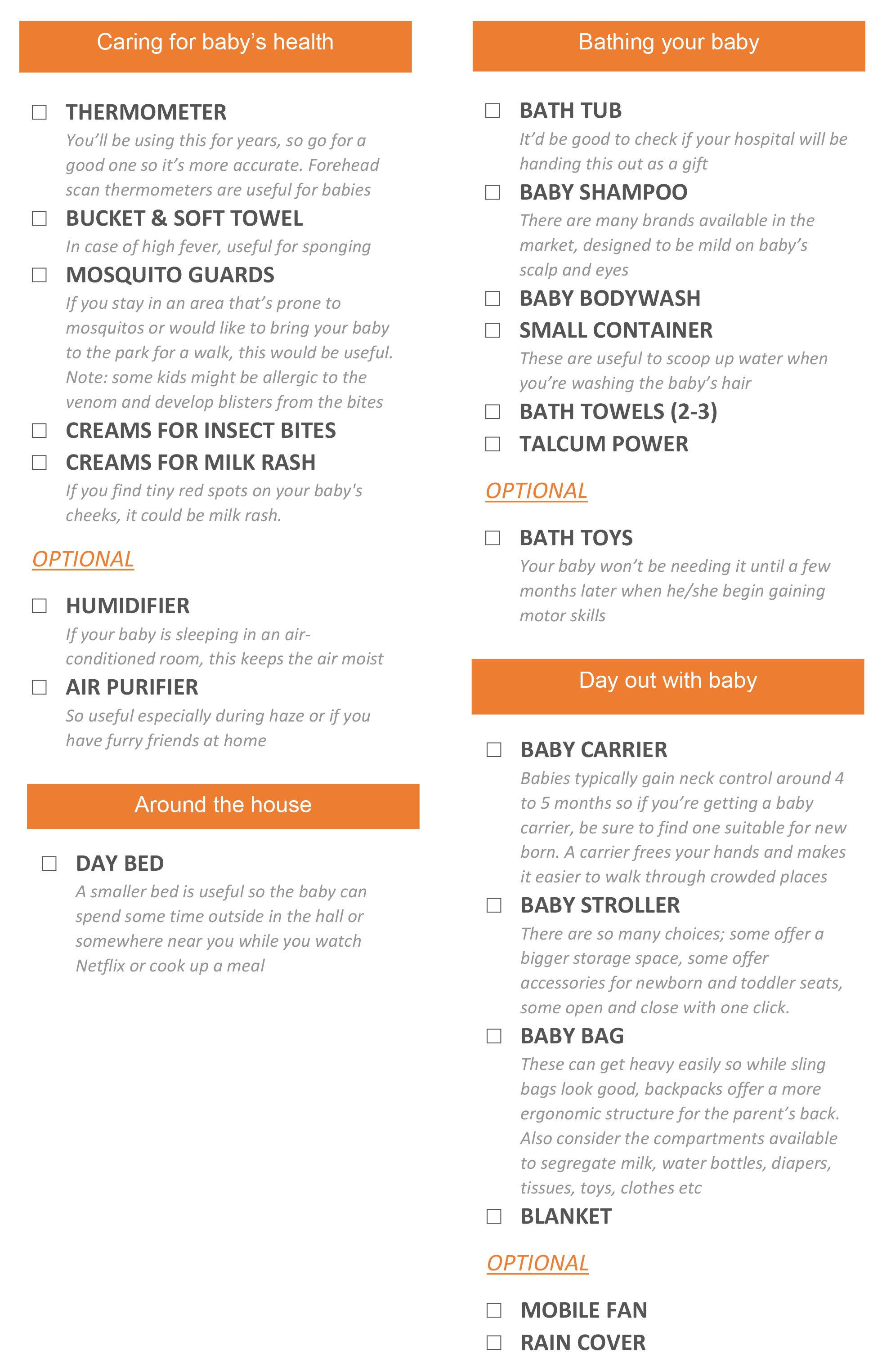 Caring for baby's health

☐ THERMOMETER
You'll be using this for years, so go for a good one so it's more accurate. Forehead scan thermometers are useful for babies

☐ BUCKET & SOFT TOWEL
In case of high fever, useful for sponging

☐ MOSQUITO GUARDS
If you stay in an area that's prone to mosquitos or would like to bring your baby to the park for a walk, this would be useful. Note: some kids might be allergic to the venom and develop blisters from the bites

☐ CREAMS FOR INSECT BITES

☐ CREAMS FOR MILK RASH
If you find tiny red spots on your baby's cheeks, it could be milk rash.

OPTIONAL

☐ HUMIDIFIER
If your baby is sleeping in an air-conditioned room, this keeps the air moist

☐ AIR PURIFIER
So useful especially during haze or if you have furry friends at home

Around the house

☐ DAY BED
A smaller bed is useful so the baby can spend some time outside in the hall or somewhere near you while you watch Netflix or cook up a meal

Bathing your baby

☐ BATH TUB
It'd be good to check if your hospital will be handing this out as a gift

☐ BABY SHAMPOO
There are many brands available in the market, designed to be mild on baby's scalp and eyes

☐ BABY BODYWASH

☐ SMALL CONTAINER
These are useful to scoop up water when you're washing the baby's hair

☐ BATH TOWELS (2-3)

☐ TALCUM POWER

OPTIONAL

☐ BATH TOYS
Your baby won't be needing it until a few months later when he/she begin gaining motor skills

Day out with baby

☐ BABY CARRIER
Babies typically gain neck control around 4 to 5 months so if you're getting a baby carrier, be sure to find one suitable for new born. A carrier frees your hands and makes it easier to walk through crowded places

☐ BABY STROLLER
There are so many choices; some offer a bigger storage space, some offer accessories for newborn and toddler seats, some open and close with one click.

☐ BABY BAG
These can get heavy easily so while sling bags look good, backpacks offer a more ergonomic structure for the parent's back. Also consider the compartments available to segregate milk, water bottles, diapers, tissues, toys, clothes etc

☐ BLANKET

OPTIONAL

☐ MOBILE FAN

☐ RAIN COVER